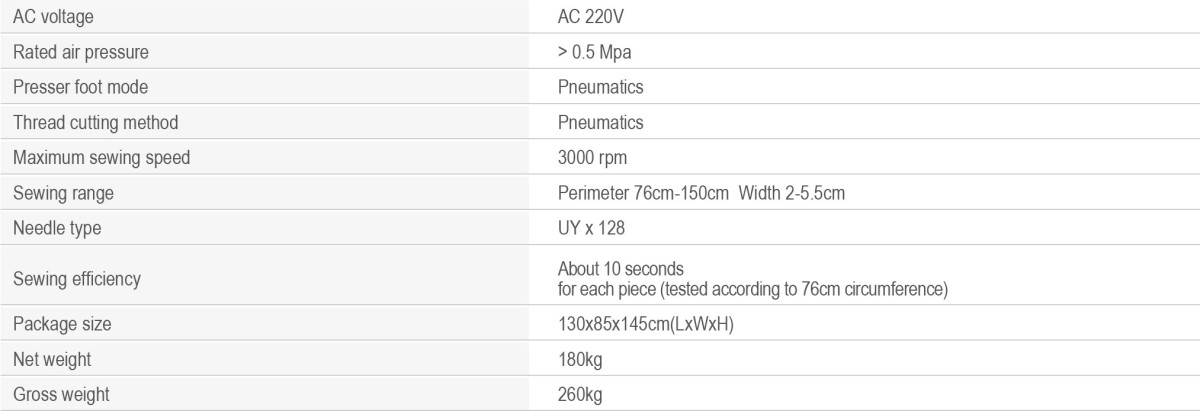 | AC voltage | AC 220V |
|---|---|
| Rated air pressure | > 0.5 Mpa |
| Presser foot mode | Pneumatics |
| Thread cutting method | Pneumatics |
| Maximum sewing speed | 3000 rpm |
| Sewing range | Perimeter 76cm-150cm Width 2-5.5cm |
| Needle type | UY x 128 |
| Sewing efficiency | About 10 seconds for each piece (tested according to 76cm circumference) |
| Package size | 130x85x145cm(LxWxH) |
| Net weight | 180kg |
| Gross weight | 260kg |